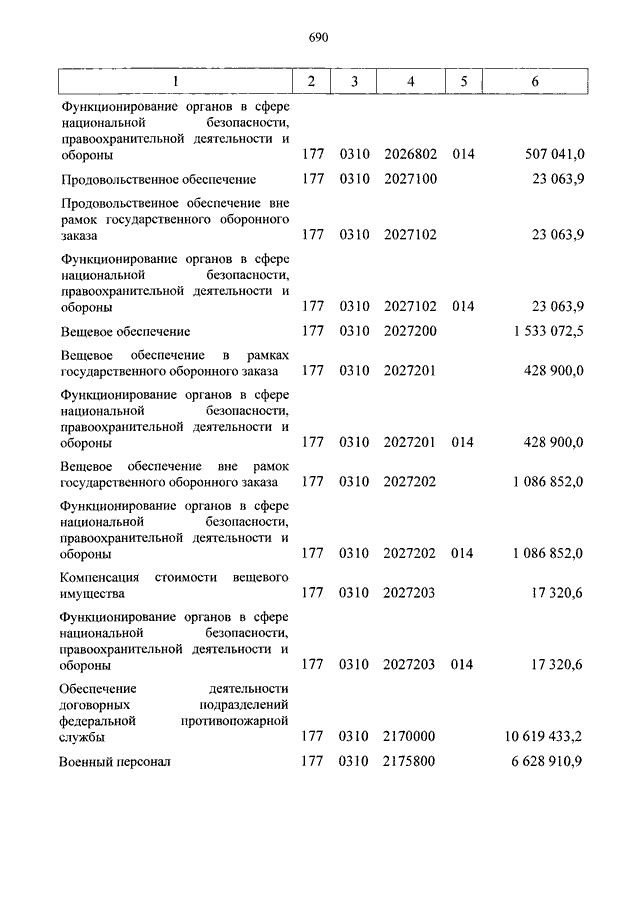 690

| 1 | 2 | 3 | 4 | 5 | 6 |
|---|---|---|---|---|---|
| Функционирование органов в сфере национальной безопасности, правоохранительной деятельности и обороны | 177 | 0310 | 2026802 | 014 | 507 041,0 |
| Продовольственное обеспечение | 177 | 0310 | 2027100 | | 23 063,9 |
| Продовольственное обеспечение вне рамок государственного оборонного заказа | 177 | 0310 | 2027102 | | 23 063,9 |
| Функционирование органов в сфере национальной безопасности, правоохранительной деятельности и обороны | 177 | 0310 | 2027102 | 014 | 23 063,9 |
| Вещевое обеспечение | 177 | 0310 | 2027200 | | 1 533 072,5 |
| Вещевое обеспечение в рамках государственного оборонного заказа | 177 | 0310 | 2027201 | | 428 900,0 |
| Функционирование органов в сфере национальной безопасности, правоохранительной деятельности и обороны | 177 | 0310 | 2027201 | 014 | 428 900,0 |
| Вещевое обеспечение вне рамок государственного оборонного заказа | 177 | 0310 | 2027202 | | 1 086 852,0 |
| Функционирование органов в сфере национальной безопасности, правоохранительной деятельности и обороны | 177 | 0310 | 2027202 | 014 | 1 086 852,0 |
| Компенсация стоимости вещевого имущества | 177 | 0310 | 2027203 | | 17 320,6 |
| Функционирование органов в сфере национальной безопасности, правоохранительной деятельности и обороны | 177 | 0310 | 2027203 | 014 | 17 320,6 |
| Обеспечение деятельности договорных подразделений федеральной противопожарной службы | 177 | 0310 | 2170000 | | 10 619 433,2 |
| Военный персонал | 177 | 0310 | 2175800 | | 6 628 910,9 |